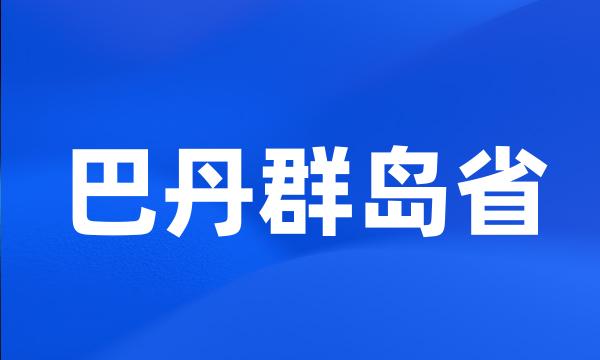 巴丹群岛省